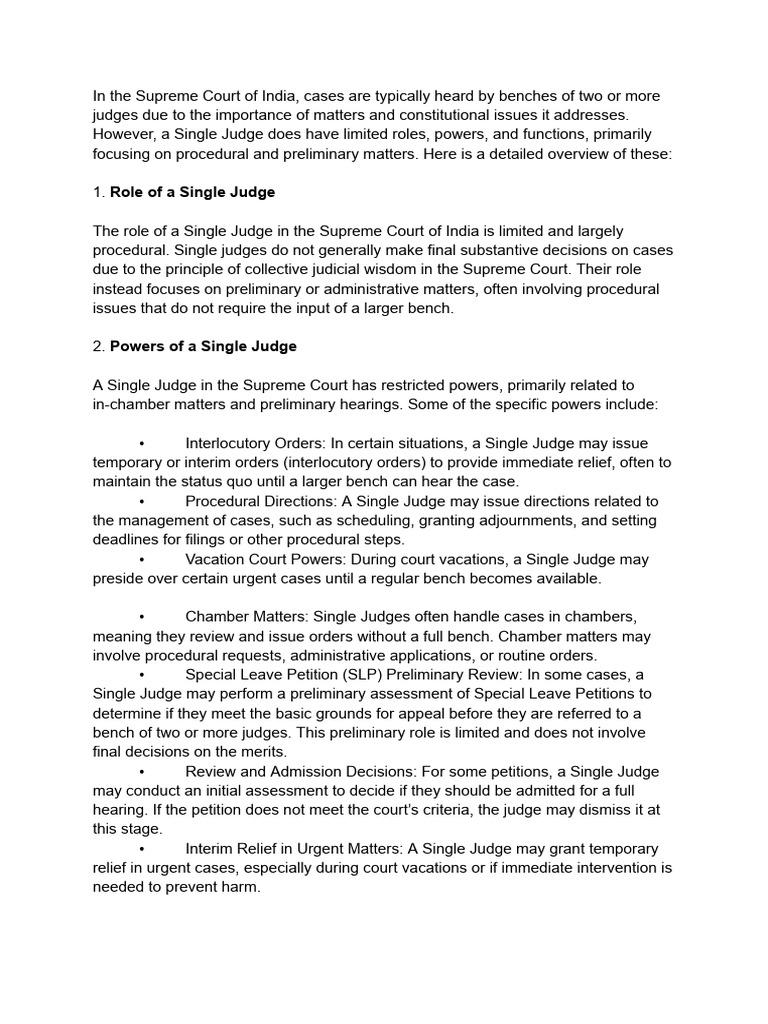 In the Supreme Court of India, cases are typically heard by benches of two or more judges due to the importance of matters and constitutional issues it addresses. However, a Single Judge does have limited roles, powers, and functions, primarily focusing on procedural and preliminary matters. Here is a detailed overview of these:

1. Role of a Single Judge

The role of a Single Judge in the Supreme Court of India is limited and largely procedural. Single judges do not generally make final substantive decisions on cases due to the principle of collective judicial wisdom in the Supreme Court. Their role instead focuses on preliminary or administrative matters, often involving procedural issues that do not require the input of a larger bench.

2. Powers of a Single Judge

A Single Judge in the Supreme Court has restricted powers, primarily related to in-chamber matters and preliminary hearings. Some of the specific powers include:

• Interlocutory Orders: In certain situations, a Single Judge may issue temporary or interim orders (interlocutory orders) to provide immediate relief, often to maintain the status quo until a larger bench can hear the case.
• Procedural Directions: A Single Judge may issue directions related to the management of cases, such as scheduling, granting adjournments, and setting deadlines for filings or other procedural steps.
• Vacation Court Powers: During court vacations, a Single Judge may preside over certain urgent cases until a regular bench becomes available.

• Chamber Matters: Single Judges often handle cases in chambers, meaning they review and issue orders without a full bench. Chamber matters may involve procedural requests, administrative applications, or routine orders.
• Special Leave Petition (SLP) Preliminary Review: In some cases, a Single Judge may perform a preliminary assessment of Special Leave Petitions to determine if they meet the basic grounds for appeal before they are referred to a bench of two or more judges. This preliminary role is limited and does not involve final decisions on the merits.
• Review and Admission Decisions: For some petitions, a Single Judge may conduct an initial assessment to decide if they should be admitted for a full hearing. If the petition does not meet the court's criteria, the judge may dismiss it at this stage.
• Interim Relief in Urgent Matters: A Single Judge may grant temporary relief in urgent cases, especially during court vacations or if immediate intervention is needed to prevent harm.